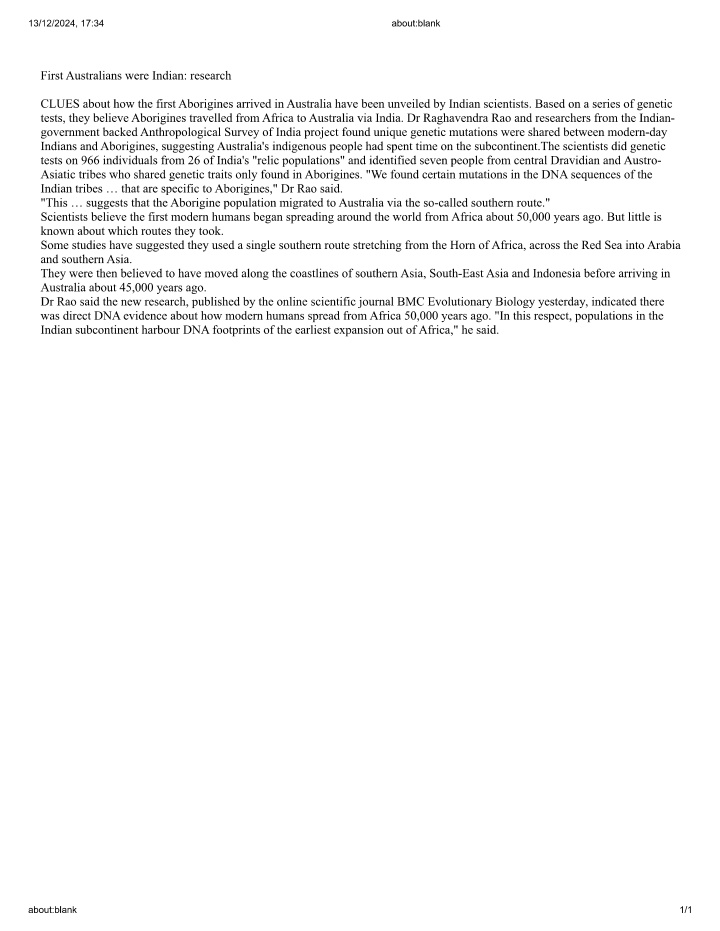 13/12/2024, 17:34 about:blank

First Australians were Indian: research

CLUES about how the first Aborigines arrived in Australia have been unveiled by Indian scientists. Based on a series of genetic tests, they believe Aborigines travelled from Africa to Australia via India. Dr Raghavendra Rao and researchers from the Indian-government backed Anthropological Survey of India project found unique genetic mutations were shared between modern-day Indians and Aborigines, suggesting Australia's indigenous people had spent time on the subcontinent.The scientists did genetic tests on 966 individuals from 26 of India's "relic populations" and identified seven people from central Dravidian and Austro-Asiatic tribes who shared genetic traits only found in Aborigines. "We found certain mutations in the DNA sequences of the Indian tribes … that are specific to Aborigines," Dr Rao said.
"This … suggests that the Aborigine population migrated to Australia via the so-called southern route."
Scientists believe the first modern humans began spreading around the world from Africa about 50,000 years ago. But little is known about which routes they took.
Some studies have suggested they used a single southern route stretching from the Horn of Africa, across the Red Sea into Arabia and southern Asia.
They were then believed to have moved along the coastlines of southern Asia, South-East Asia and Indonesia before arriving in Australia about 45,000 years ago.
Dr Rao said the new research, published by the online scientific journal BMC Evolutionary Biology yesterday, indicated there was direct DNA evidence about how modern humans spread from Africa 50,000 years ago. "In this respect, populations in the Indian subcontinent harbour DNA footprints of the earliest expansion out of Africa," he said.

about:blank 1/1